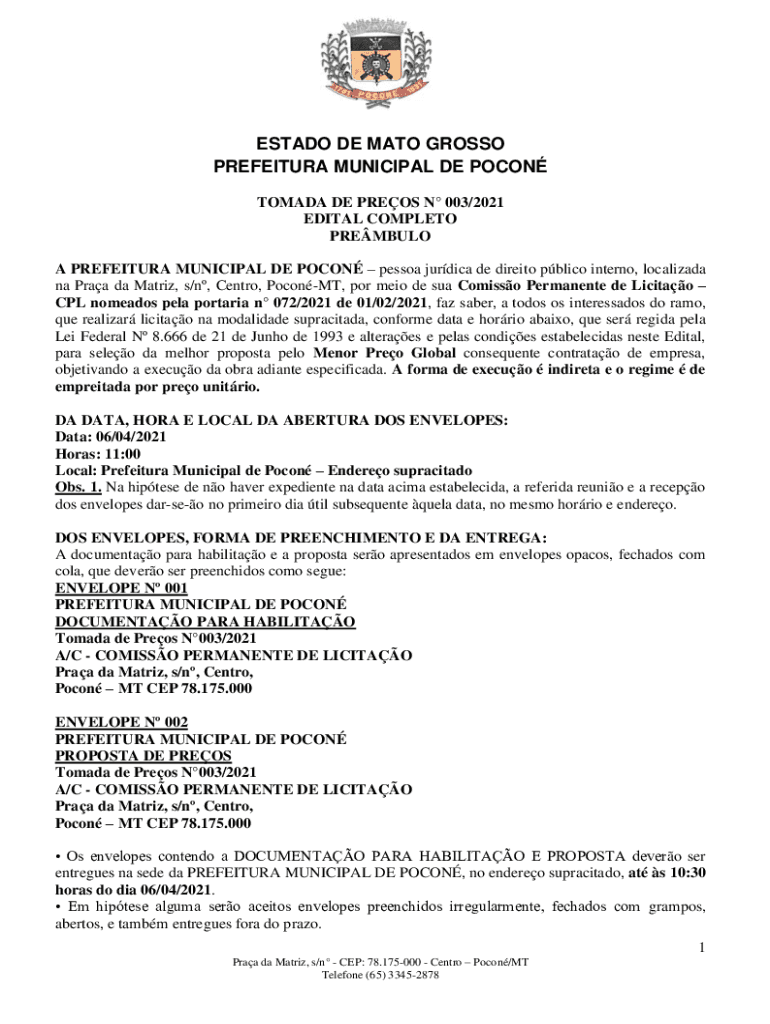 1781 POCONÉ 1831

ESTADO DE MATO GROSSO
PREFEITURA MUNICIPAL DE POCONÉ

TOMADA DE PREÇOS N° 003/2021
EDITAL COMPLETO
PREÂMBULO

A PREFEITURA MUNICIPAL DE POCONÉ – pessoa jurídica de direito público interno, localizada na Praça da Matriz, s/nº, Centro, Poconé-MT, por meio de sua Comissão Permanente de Licitação – CPL nomeados pela portaria n° 072/2021 de 01/02/2021, faz saber, a todos os interessados do ramo, que realizará licitação na modalidade supracitada, conforme data e horário abaixo, que será regida pela Lei Federal Nº 8.666 de 21 de Junho de 1993 e alterações e pelas condições estabelecidas neste Edital, para seleção da melhor proposta pelo Menor Preço Global consequente contratação de empresa, objetivando a execução da obra adiante especificada. A forma de execução é indireta e o regime é de empreitada por preço unitário.

DA DATA, HORA E LOCAL DA ABERTURA DOS ENVELOPES:
Data: 06/04/2021
Horas: 11:00
Local: Prefeitura Municipal de Poconé – Endereço supracitado
Obs. 1. Na hipótese de não haver expediente na data acima estabelecida, a referida reunião e a recepção dos envelopes dar-se-ão no primeiro dia útil subsequente àquela data, no mesmo horário e endereço.

DOS ENVELOPES, FORMA DE PREENCHIMENTO E DA ENTREGA:
A documentação para habilitação e a proposta serão apresentados em envelopes opacos, fechados com cola, que deverão ser preenchidos como segue:
ENVELOPE Nº 001
PREFEITURA MUNICIPAL DE POCONÉ
DOCUMENTAÇÃO PARA HABILITAÇÃO
Tomada de Preços N°003/2021
A/C - COMISSÃO PERMANENTE DE LICITAÇÃO
Praça da Matriz, s/nº, Centro,
Poconé – MT CEP 78.175.000

ENVELOPE Nº 002
PREFEITURA MUNICIPAL DE POCONÉ
PROPOSTA DE PREÇOS
Tomada de Preços N°003/2021
A/C - COMISSÃO PERMANENTE DE LICITAÇÃO
Praça da Matriz, s/nº, Centro,
Poconé – MT CEP 78.175.000

• Os envelopes contendo a DOCUMENTAÇÃO PARA HABILITAÇÃO E PROPOSTA deverão ser entregues na sede da PREFEITURA MUNICIPAL DE POCONÉ, no endereço supracitado, até às 10:30 horas do dia 06/04/2021.
• Em hipótese alguma serão aceitos envelopes preenchidos irregularmente, fechados com grampos, abertos, e também entregues fora do prazo.

1

Praça da Matriz, s/n° - CEP: 78.175-000 - Centro – Poconé/MT
Telefone (65) 3345-2878